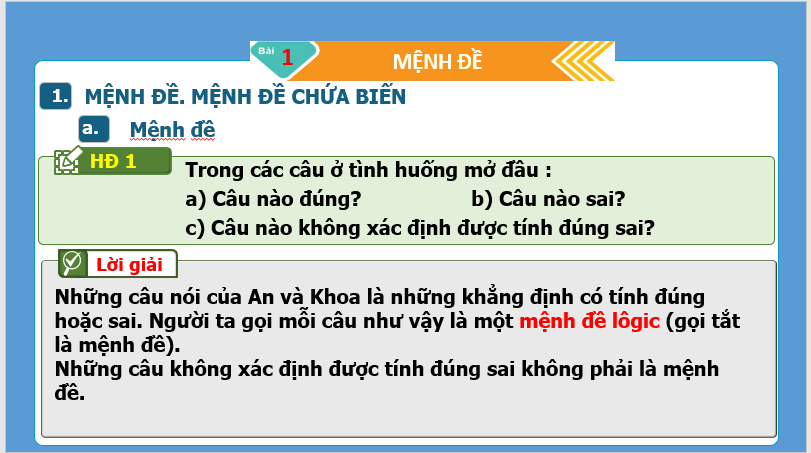 Bài 1

MỆNH ĐỀ

1. MỆNH ĐỀ. MỆNH ĐỀ CHỨA BIẾN

a. Mệnh đề

HĐ 1

Trong các câu ở tình huống mở đầu :

a) Câu nào đúng?

b) Câu nào sai?

c) Câu nào không xác định được tính đúng sai?

Lời giải

Những câu nói của An và Khoa là những khẳng định có tính đúng hoặc sai. Người ta gọi mỗi câu như vậy là một mệnh đề lôgic (gọi tắt là mệnh đề).

Những câu không xác định được tính đúng sai không phải là mệnh đề.